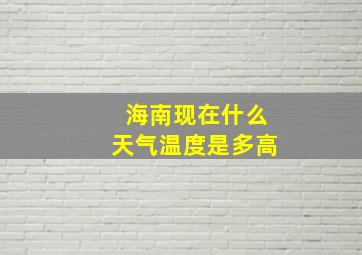 海南现在什么
天气温度是多高